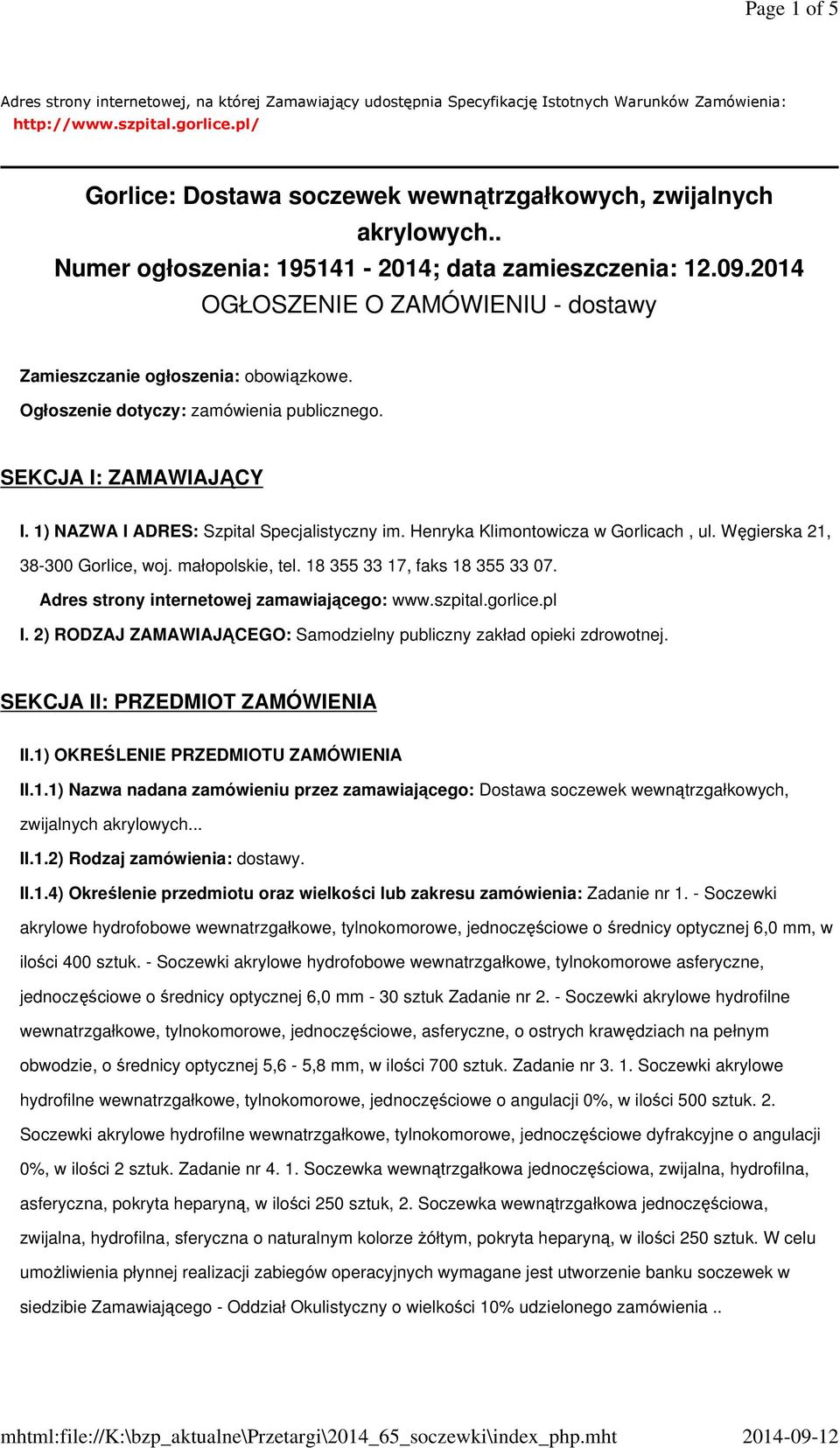 Page 1 of 5

Adres strony internetowej, na której Zamawiający udostępnia Specyfikację Istotnych Warunków Zamówienia: http://www.szpital.gorlice.pl/

Gorlice: Dostawa soczewek wewnątrzgałkowych, zwijalnych akrylowych..
Numer ogłoszenia: 195141 - 2014; data zamieszczenia: 12.09.2014
OGŁOSZENIE O ZAMÓWIENIU - dostawy

Zamieszczanie ogłoszenia: obowiązkowe.

Ogłoszenie dotyczy: zamówienia publicznego.

SEKCJA I: ZAMAWIAJĄCY

I. 1) NAZWA I ADRES: Szpital Specjalistyczny im. Henryka Klimontowicza w Gorlicach , ul. Węgierska 21, 38-300 Gorlice, woj. małopolskie, tel. 18 355 33 17, faks 18 355 33 07.

Adres strony internetowej zamawiającego: www.szpital.gorlice.pl

I. 2) RODZAJ ZAMAWIAJĄCEGO: Samodzielny publiczny zakład opieki zdrowotnej.

SEKCJA II: PRZEDMIOT ZAMÓWIENIA

II.1) OKREŚLENIE PRZEDMIOTU ZAMÓWIENIA

II.1.1) Nazwa nadana zamówieniu przez zamawiającego: Dostawa soczewek wewnątrzgałkowych, zwijalnych akrylowych...

II.1.2) Rodzaj zamówienia: dostawy.

II.1.4) Określenie przedmiotu oraz wielkości lub zakresu zamówienia: Zadanie nr 1. - Soczewki akrylowe hydrofobowe wewnatrzgałkowe, tylnokomorowe, jednoczęściowe o średnicy optycznej 6,0 mm, w ilości 400 sztuk. - Soczewki akrylowe hydrofobowe wewnatrzgałkowe, tylnokomorowe asferyczne, jednoczęściowe o średnicy optycznej 6,0 mm - 30 sztuk Zadanie nr 2. - Soczewki akrylowe hydrofilne wewnatrzgałkowe, tylnokomorowe, jednoczęściowe, asferyczne, o ostrych krawędziach na pełnym obwodzie, o średnicy optycznej 5,6 - 5,8 mm, w ilości 700 sztuk. Zadanie nr 3. 1. Soczewki akrylowe hydrofilne wewnatrzgałkowe, tylnokomorowe, jednoczęściowe o angulacji 0%, w ilości 500 sztuk. 2. Soczewki akrylowe hydrofilne wewnatrzgałkowe, tylnokomorowe, jednoczęściowe dyfrakcyjne o angulacji 0%, w ilości 2 sztuk. Zadanie nr 4. 1. Soczewka wewnątrzgałkowa jednoczęściowa, zwijalna, hydrofilna, asferyczna, pokryta heparyną, w ilości 250 sztuk, 2. Soczewka wewnątrzgałkowa jednoczęściowa, zwijalna, hydrofilna, sferyczna o naturalnym kolorze żółtym, pokryta heparyną, w ilości 250 sztuk. W celu umożliwienia płynnej realizacji zabiegów operacyjnych wymagane jest utworzenie banku soczewek w siedzibie Zamawiającego - Oddział Okulistyczny o wielkości 10% udzielonego zamówienia ..

mhtml:file://K:\bzp_aktualne\Przetargi\2014_65_soczewki\index_php.mht 2014-09-12